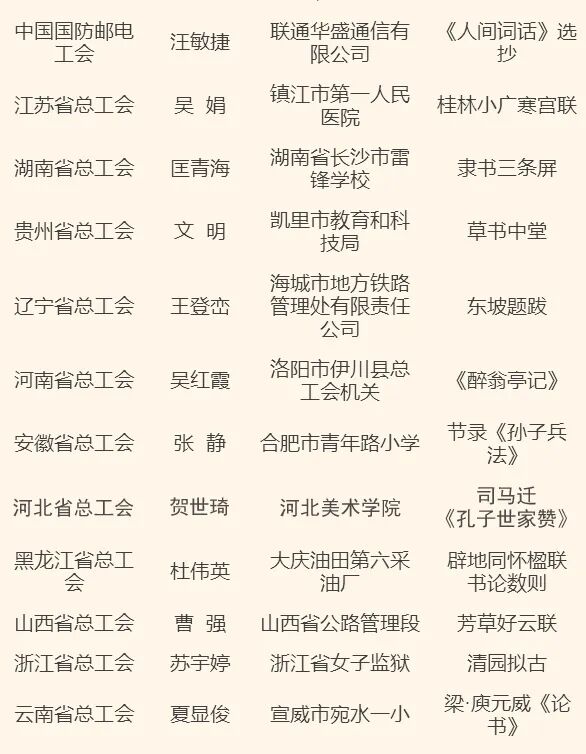 | 中国国防邮电工会 | 汪敏捷 | 联通华盛通信有限公司 | 《人间词话》选抄 |
|---|---|---|---|
| 江苏省总工会 | 吴 娟 | 镇江市第一人民医院 | 桂林小广寒宫联 |
| 湖南省总工会 | 匡青海 | 湖南省长沙市雷锋学校 | 隶书三条屏 |
| 贵州省总工会 | 文 明 | 凯里市教育和科技局 | 草书中堂 |
| 辽宁省总工会 | 王登峦 | 海城市地方铁路管理处有限责任公司 | 东坡题跋 |
| 河南省总工会 | 吴红霞 | 洛阳市伊川县总工会机关 | 《醉翁亭记》 |
| 安徽省总工会 | 张 静 | 合肥市青年路小学 | 节录《孙子兵法》 |
| 河北省总工会 | 贺世琦 | 河北美术学院 | 司马迁《孔子世家赞》 |
| 黑龙江省总工会 | 杜伟英 | 大庆油田第六采油厂 | 辟地同怀楹联书论数则 |
| 山西省总工会 | 曹 强 | 山西省公路管理段 | 芳草好云联 |
| 浙江省总工会 | 苏宇婷 | 浙江省女子监狱 | 清园拟古 |
| 云南省总工会 | 夏显俊 | 宣威市宛水一小 | 梁·庾元威《论书》 |